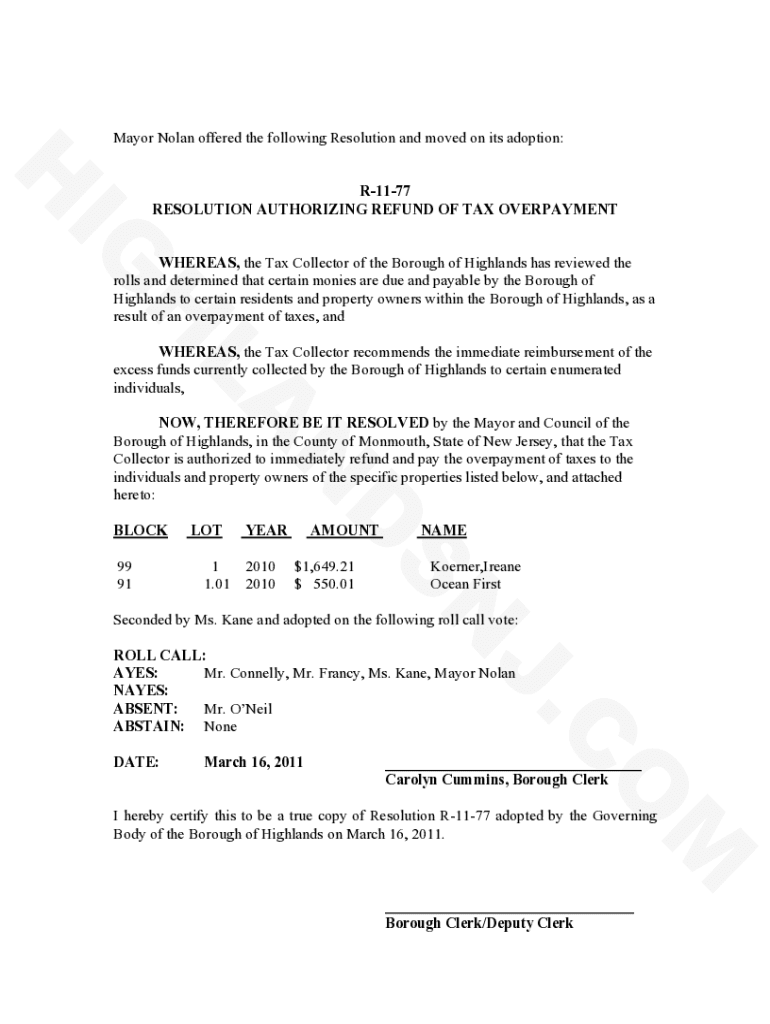 Mayor Nolan offered the following Resolution and moved on its adoption:

R-11-77
RESOLUTION AUTHORIZING REFUND OF TAX OVERPAYMENT

WHEREAS, the Tax Collector of the Borough of Highlands has reviewed the rolls and determined that certain monies are due and payable by the Borough of Highlands to certain residents and property owners within the Borough of Highlands, as a result of an overpayment of taxes, and

WHEREAS, the Tax Collector recommends the immediate reimbursement of the excess funds currently collected by the Borough of Highlands to certain enumerated individuals,

NOW, THEREFORE BE IT RESOLVED by the Mayor and Council of the Borough of Highlands, in the County of Monmouth, State of New Jersey, that the Tax Collector is authorized to immediately refund and pay the overpayment of taxes to the individuals and property owners of the specific properties listed below, and attached hereto:

| BLOCK | LOT | YEAR | AMOUNT | NAME |
|---|---|---|---|---|
| 99 | 1 | 2010 | $1,649.21 | Koerner,Ireane |
| 91 | 1.01 | 2010 | $ 550.01 | Ocean First |

Seconded by Ms. Kane and adopted on the following roll call vote:

ROLL CALL:
AYES: Mr. Connelly, Mr. Francy, Ms. Kane, Mayor Nolan
NAYES:
ABSENT: Mr. O'Neil
ABSTAIN: None

DATE: March 16, 2011

Carolyn Cummins, Borough Clerk

I hereby certify this to be a true copy of Resolution R-11-77 adopted by the Governing Body of the Borough of Highlands on March 16, 2011.

Borough Clerk/Deputy Clerk

HIGHLANDSNJ.COM